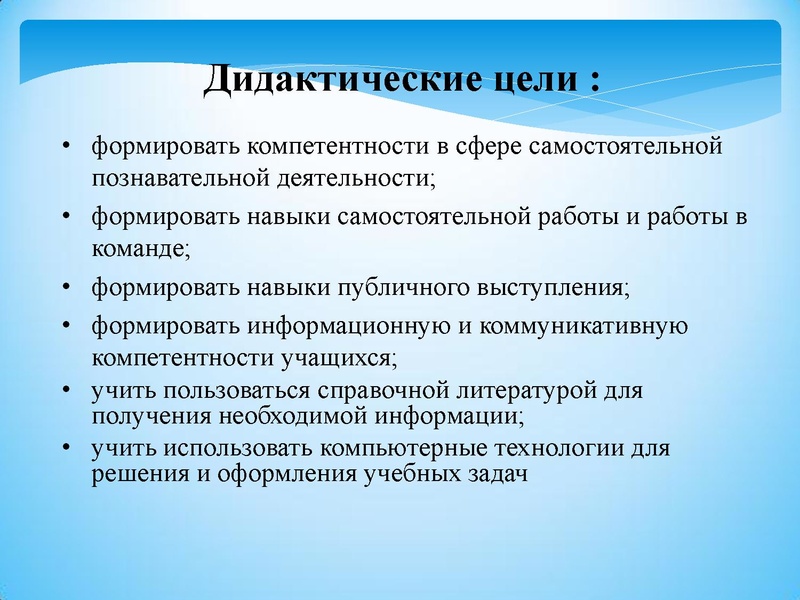 Дидактические цели :

• формировать компетентности в сфере самостоятельной познавательной деятельности;
• формировать навыки самостоятельной работы и работы в команде;
• формировать навыки публичного выступления;
• формировать информационную и коммуникативную компетентности учащихся;
• учить пользоваться справочной литературой для получения необходимой информации;
• учить использовать компьютерные технологии для решения и оформления учебных задач